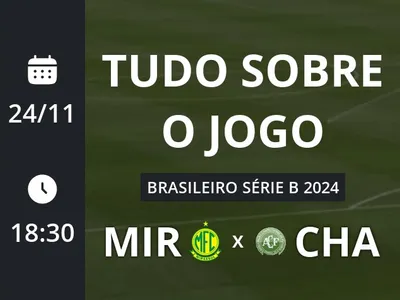 24/11

18:30

TUDO SOBRE O JOGO

BRASILEIRO SÉRIE B 2024

MIR MFC x ACF CHA